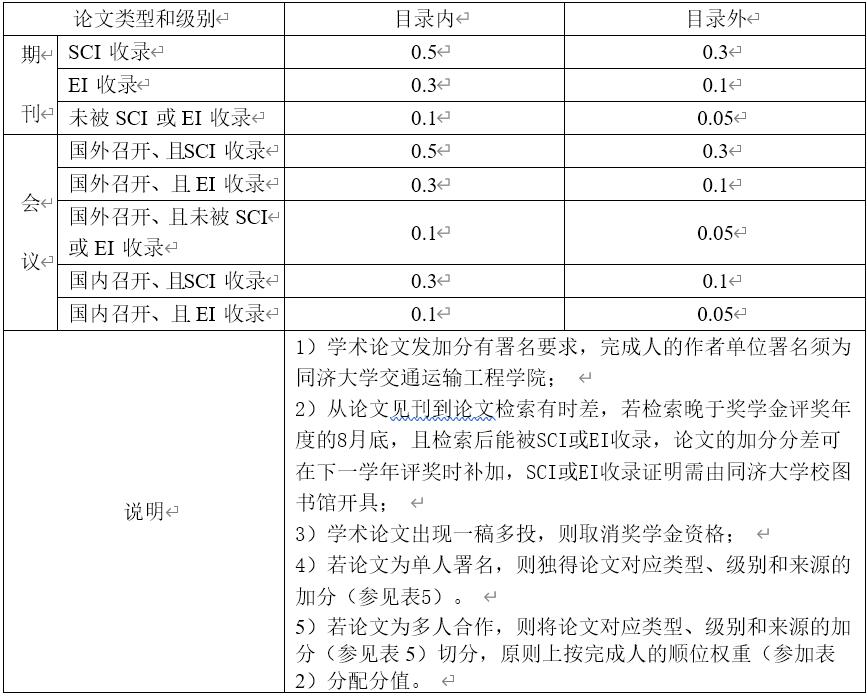 | 论文类型和级别 | | 目录内 | 目录外 |
|---|---|---|---|
| 期刊 | SCI 收录 | 0.5 | 0.3 |
| | EI 收录 | 0.3 | 0.1 |
| | 未被 SCI 或 EI 收录 | 0.1 | 0.05 |
| 会议 | 国外召开、且SCI 收录 | 0.5 | 0.3 |
| | 国外召开、且 EI 收录 | 0.3 | 0.1 |
| | 国外召开、且未被 SCI 或 EI 收录 | 0.1 | 0.05 |
| | 国内召开、且SCI 收录 | 0.3 | 0.1 |
| | 国内召开、且 EI 收录 | 0.1 | 0.05 |
| 说明 | | 1）学术论文发加分有署名要求，完成人的作者单位署名须为同济大学交通运输工程学院；<br>2）从论文见刊到论文检索有时差，若检索晚于奖学金评奖年度的8月底，且检索后能被SCI或EI收录，论文的加分分差可在下一学年评奖时补加，SCI或EI收录证明需由同济大学校图书馆开具；<br>3）学术论文出现一稿多投，则取消奖学金资格；<br>4）若论文为单人署名，则独得论文对应类型、级别和来源的加分（参见表5）。<br>5）若论文为多人合作，则将论文对应类型、级别和来源的加分（参见表 5）切分，原则上按完成人的顺位权重（参加表 2）分配分值。 | |